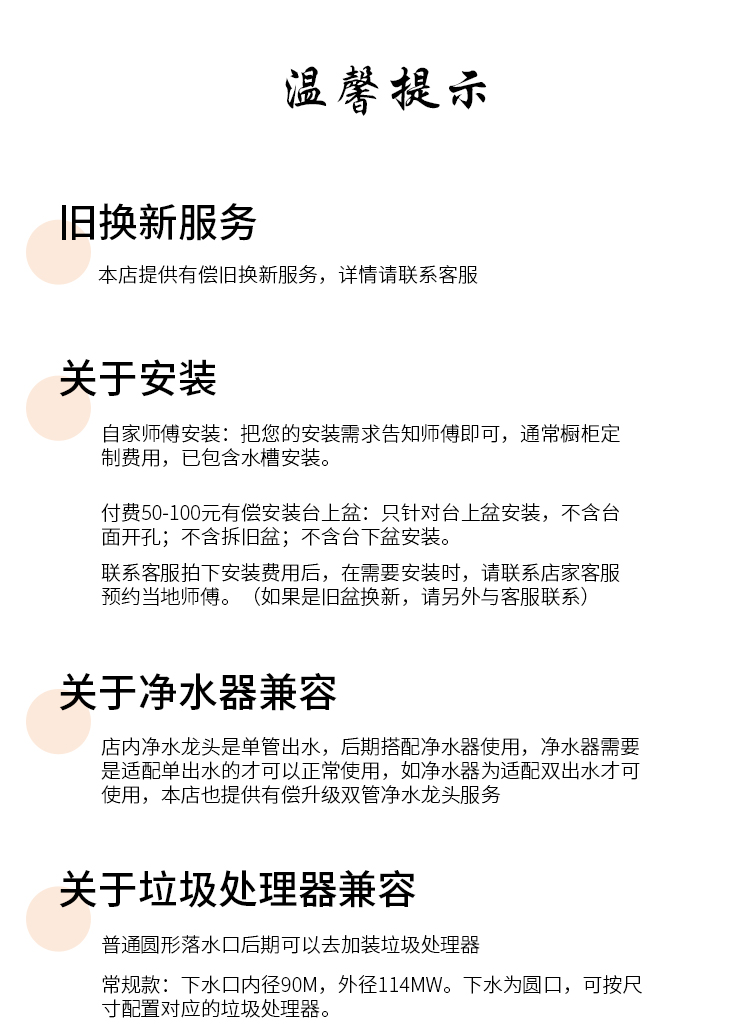 温馨提示

旧换新服务

本店提供有偿旧换新服务，详情请联系客服

关于安装

自家师傅安装：把您的安装需求告知师傅即可，通常橱柜定制费用，已包含水槽安装。

付费50-100元有偿安装台上盆：只针对台上盆安装，不含台面开孔；不含拆旧盆；不含台下盆安装。

联系客服拍下安装费用后，在需要安装时，请联系店家客服预约当地师傅。（如果是旧盆换新，请另外与客服联系）

关于净水器兼容

店内净水龙头是单管出水，后期搭配净水器使用，净水器需要是适配单出水的才可以正常使用，如净水器为适配双出水才可使用，本店也提供有偿升级双管净水龙头服务

关于垃圾处理器兼容

普通圆形落水口后期可以去加装垃圾处理器

常规款：下水口内径90M，外径114MW。下水为圆口，可按尺寸配置对应的垃圾处理器。